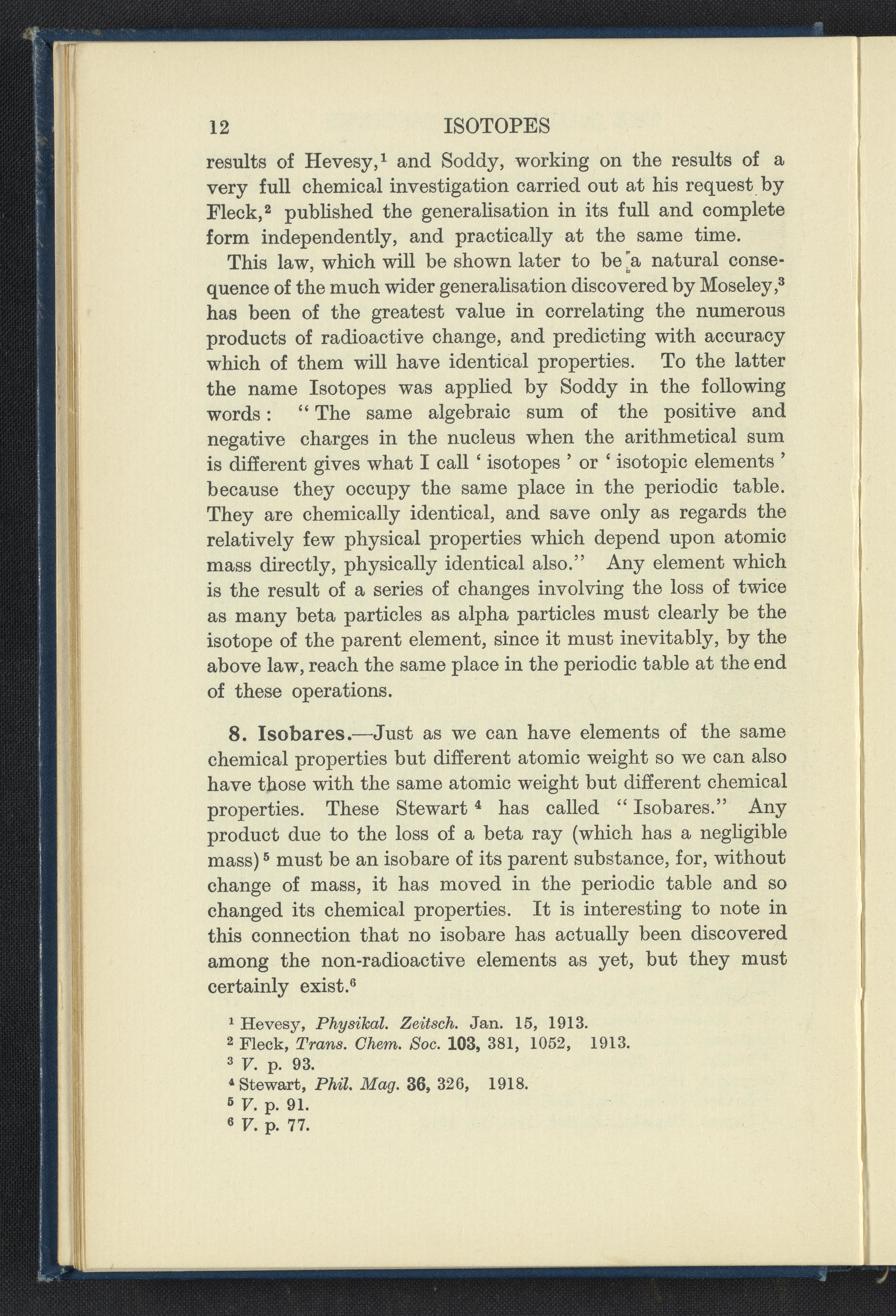 12 ISOTOPES

results of Hevesy,$^1$ and Soddy, working on the results of a very full chemical investigation carried out at his request by Fleck,$^2$ published the generalisation in its full and complete form independently, and practically at the same time.

This law, which will be shown later to be a natural consequence of the much wider generalisation discovered by Moseley,$^3$ has been of the greatest value in correlating the numerous products of radioactive change, and predicting with accuracy which of them will have identical properties. To the latter the name Isotopes was applied by Soddy in the following words: "The same algebraic sum of the positive and negative charges in the nucleus when the arithmetical sum is different gives what I call 'isotopes' or 'isotopic elements' because they occupy the same place in the periodic table. They are chemically identical, and save only as regards the relatively few physical properties which depend upon atomic mass directly, physically identical also." Any element which is the result of a series of changes involving the loss of twice as many beta particles as alpha particles must clearly be the isotope of the parent element, since it must inevitably, by the above law, reach the same place in the periodic table at the end of these operations.

8. Isobares.—Just as we can have elements of the same chemical properties but different atomic weight so we can also have those with the same atomic weight but different chemical properties. These Stewart $^4$ has called "Isobares." Any product due to the loss of a beta ray (which has a negligible mass)$^5$ must be an isobare of its parent substance, for, without change of mass, it has moved in the periodic table and so changed its chemical properties. It is interesting to note in this connection that no isobare has actually been discovered among the non-radioactive elements as yet, but they must certainly exist.$^6$

$^1$ Hevesy, Physikal. Zeitsch. Jan. 15, 1913.
$^2$ Fleck, Trans. Chem. Soc. 103, 381, 1052, 1913.
$^3$ V. p. 93.
$^4$ Stewart, Phil. Mag. 36, 326, 1918.
$^5$ V. p. 91.
$^6$ V. p. 77.